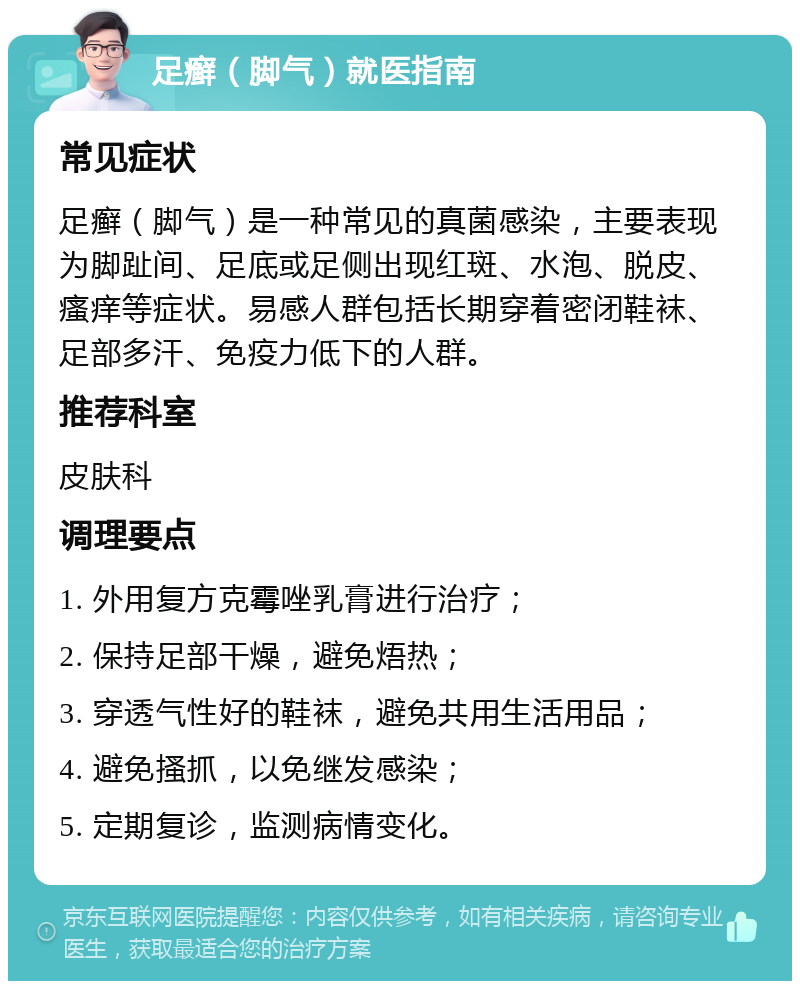 足癣（脚气）就医指南

常见症状

足癣（脚气）是一种常见的真菌感染，主要表现为脚趾间、足底或足侧出现红斑、水泡、脱皮、瘙痒等症状。易感人群包括长期穿着密闭鞋袜、足部多汗、免疫力低下的人群。

推荐科室

皮肤科

调理要点

1. 外用复方克霉唑乳膏进行治疗；

2. 保持足部干燥，避免焐热；

3. 穿透气性好的鞋袜，避免共用生活用品；

4. 避免搔抓，以免继发感染；

5. 定期复诊，监测病情变化。

京东互联网医院提醒您：内容仅供参考，如有相关疾病，请咨询专业医生，获取最适合您的治疗方案